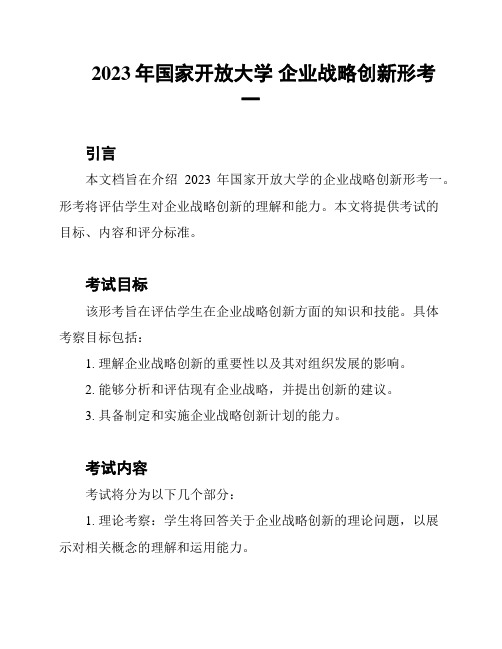 2023 年国家开放大学 企业战略创新形考一

引言

本文档旨在介绍 2023 年国家开放大学的企业战略创新形考一。形考将评估学生对企业战略创新的理解和能力。本文将提供考试的目标、内容和评分标准。

考试目标

该形考旨在评估学生在企业战略创新方面的知识和技能。具体考察目标包括：

1. 理解企业战略创新的重要性以及其对组织发展的影响。

2. 能够分析和评估现有企业战略，并提出创新的建议。

3. 具备制定和实施企业战略创新计划的能力。

考试内容

考试将分为以下几个部分：

1. 理论考察：学生将回答关于企业战略创新的理论问题，以展示对相关概念的理解和运用能力。